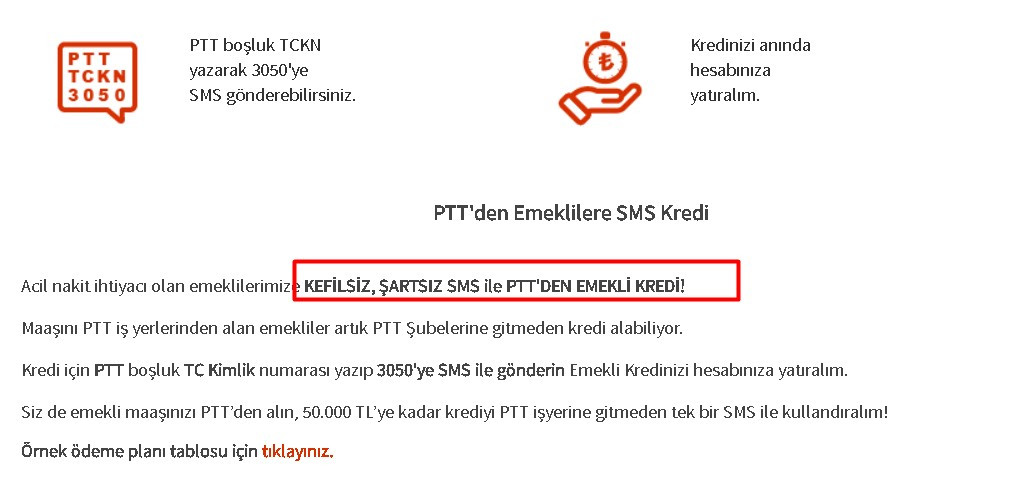 PTT
TCKN
3050

PTT boşluk TCKN yazarak 3050'ye SMS gönderebilirsiniz.

₺

Kredinizi anında hesabınıza yatıralım.

PTT'den Emeklilere SMS Kredi

Acil nakit ihtiyacı olan emeklilerimize KEFİLSİZ, ŞARTSIZ SMS ile PTT'DEN EMEKLİ KREDİ!

Maaşını PTT iş yerlerinden alan emekliler artık PTT Şubelerine gitmeden kredi alabiliyor.

Kredi için PTT boşluk TC Kimlik numarası yazıp 3050'ye SMS ile gönderin Emekli Kredinizi hesabınıza yatıralım.

Siz de emekli maaşınızı PTT'den alın, 50.000 TL'ye kadar krediyi PTT işyerine gitmeden tek bir SMS ile kullandıralım!

Örnek ödeme planı tablosu için tıklayınız.